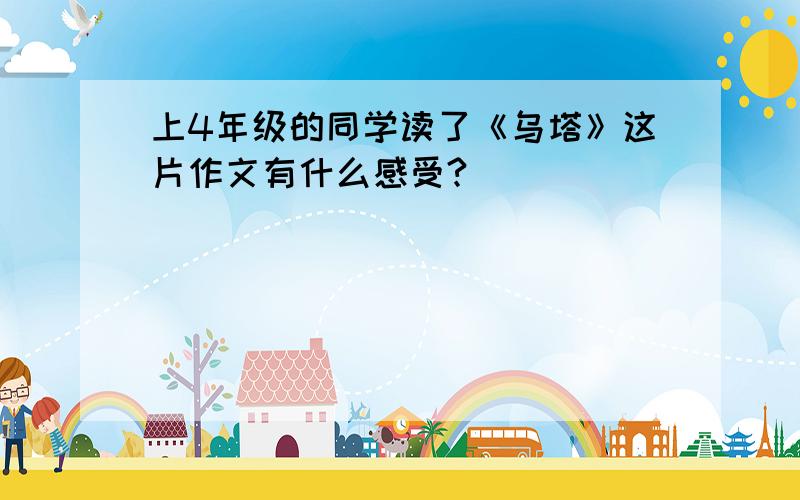 上4年级的同学读了《乌塔》这片作文有什么感受?